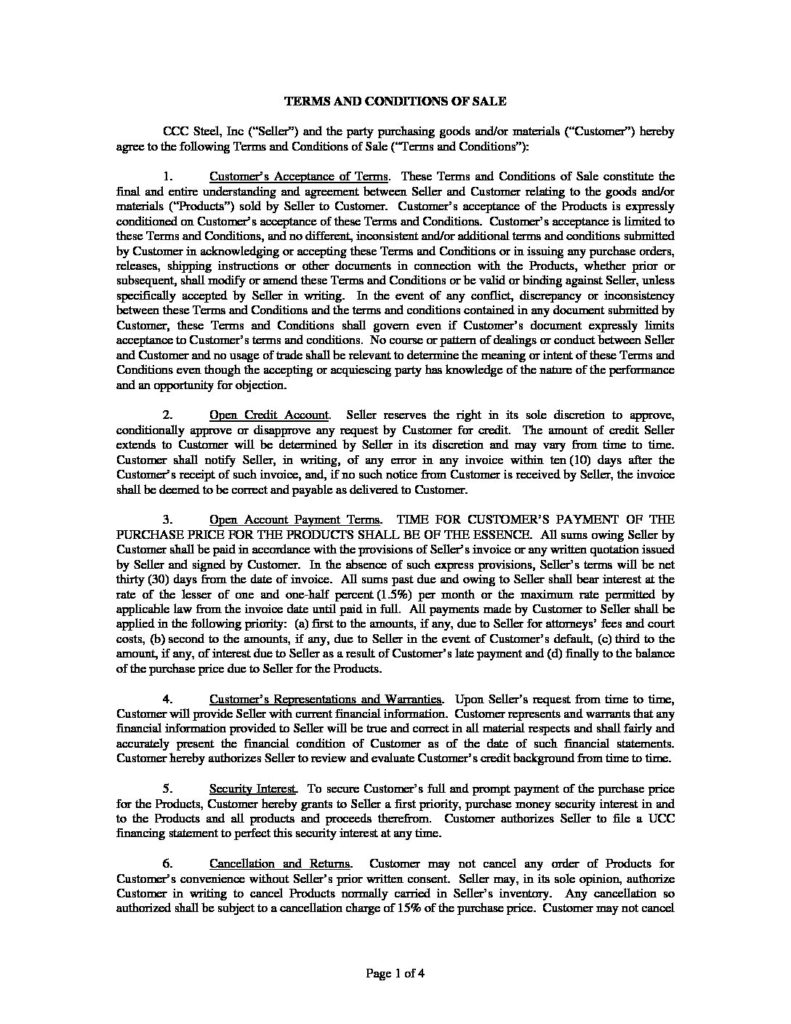 TERMS AND CONDITIONS OF SALE

CCC Steel, Inc ("Seller") and the party purchasing goods and/or materials ("Customer") hereby agree to the following Terms and Conditions of Sale ("Terms and Conditions"):

1. Customer's Acceptance of Terms. These Terms and Conditions of Sale constitute the final and entire understanding and agreement between Seller and Customer relating to the goods and/or materials ("Products") sold by Seller to Customer. Customer's acceptance of the Products is expressly conditioned on Customer's acceptance of these Terms and Conditions. Customer's acceptance is limited to these Terms and Conditions, and no different, inconsistent and/or additional terms and conditions submitted by Customer in acknowledging or accepting these Terms and Conditions or in issuing any purchase orders, releases, shipping instructions or other documents in connection with the Products, whether prior or subsequent, shall modify or amend these Terms and Conditions or be valid or binding against Seller, unless specifically accepted by Seller in writing. In the event of any conflict, discrepancy or inconsistency between these Terms and Conditions and the terms and conditions contained in any document submitted by Customer, these Terms and Conditions shall govern even if Customer's document expressly limits acceptance to Customer's terms and conditions. No course or pattern of dealings or conduct between Seller and Customer and no usage of trade shall be relevant to determine the meaning or intent of these Terms and Conditions even though the accepting or acquiescing party has knowledge of the nature of the performance and an opportunity for objection.

2. Open Credit Account. Seller reserves the right in its sole discretion to approve, conditionally approve or disapprove any request by Customer for credit. The amount of credit Seller extends to Customer will be determined by Seller in its discretion and may vary from time to time. Customer shall notify Seller, in writing, of any error in any invoice within ten (10) days after the Customer's receipt of such invoice, and, if no such notice from Customer is received by Seller, the invoice shall be deemed to be correct and payable as delivered to Customer.

3. Open Account Payment Terms. TIME FOR CUSTOMER'S PAYMENT OF THE PURCHASE PRICE FOR THE PRODUCTS SHALL BE OF THE ESSENCE. All sums owing Seller by Customer shall be paid in accordance with the provisions of Seller's invoice or any written quotation issued by Seller and signed by Customer. In the absence of such express provisions, Seller's terms will be net thirty (30) days from the date of invoice. All sums past due and owing to Seller shall bear interest at the rate of the lesser of one and one-half percent (1.5%) per month or the maximum rate permitted by applicable law from the invoice date until paid in full. All payments made by Customer to Seller shall be applied in the following priority: (a) first to the amounts, if any, due to Seller for attorneys' fees and court costs, (b) second to the amounts, if any, due to Seller in the event of Customer's default, (c) third to the amount, if any, of interest due to Seller as a result of Customer's late payment and (d) finally to the balance of the purchase price due to Seller for the Products.

4. Customer's Representations and Warranties. Upon Seller's request from time to time, Customer will provide Seller with current financial information. Customer represents and warrants that any financial information provided to Seller will be true and correct in all material respects and shall fairly and accurately present the financial condition of Customer as of the date of such financial statements. Customer hereby authorizes Seller to review and evaluate Customer's credit background from time to time.

5. Security Interest. To secure Customer's full and prompt payment of the purchase price for the Products, Customer hereby grants to Seller a first priority, purchase money security interest in and to the Products and all products and proceeds therefrom. Customer authorizes Seller to file a UCC financing statement to perfect this security interest at any time.

6. Cancellation and Returns. Customer may not cancel any order of Products for Customer's convenience without Seller's prior written consent. Seller may, in its sole opinion, authorize Customer in writing to cancel Products normally carried in Seller's inventory. Any cancellation so authorized shall be subject to a cancellation charge of 15% of the purchase price. Customer may not cancel

Page 1 of 4